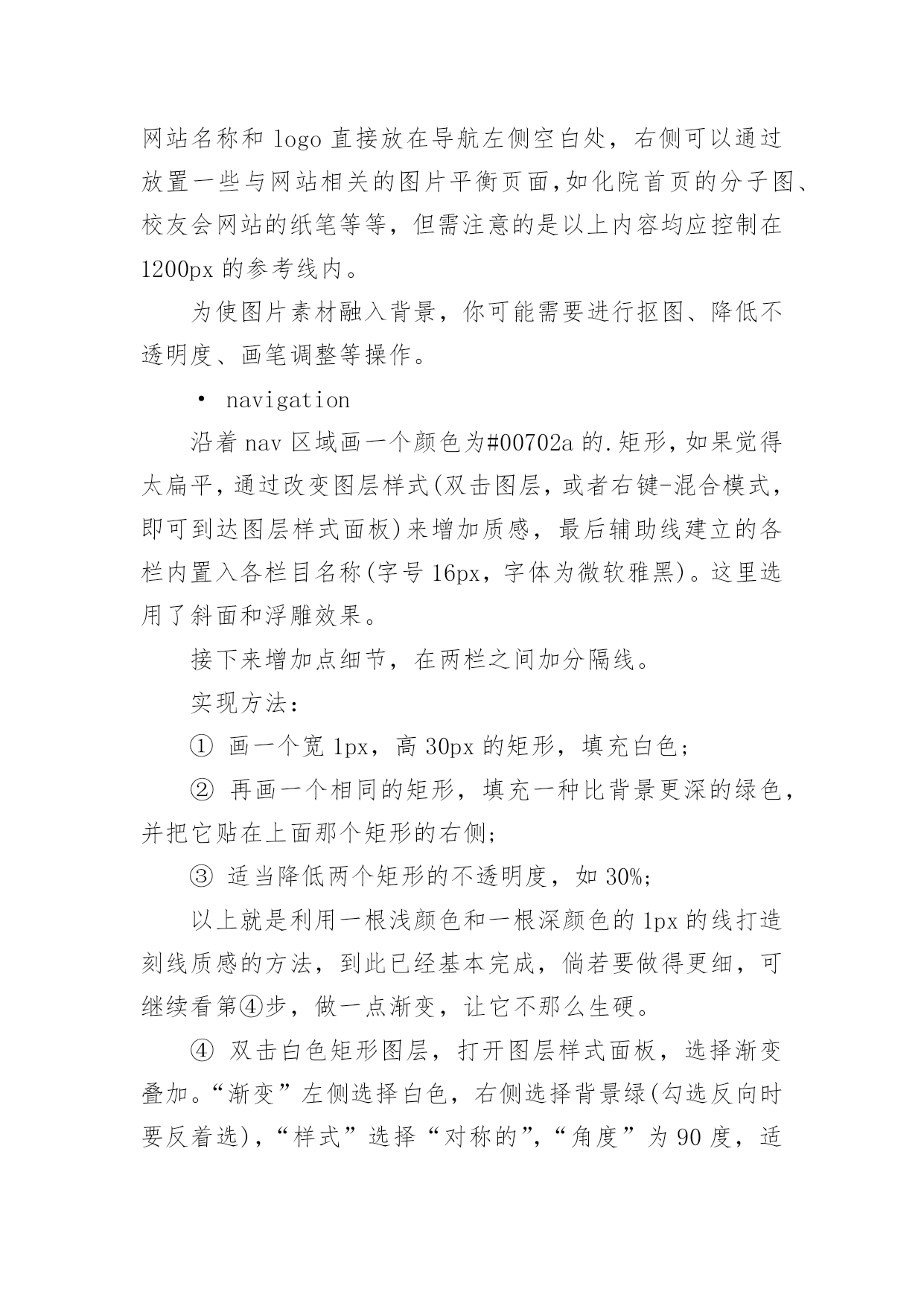 网站名称和 logo 直接放在导航左侧空白处，右侧可以通过放置一些与网站相关的图片平衡页面,如化院首页的分子图、校友会网站的纸笔等等，但需注意的是以上内容均应控制在 1200px 的参考线内。

为使图片素材融入背景，你可能需要进行抠图、降低不透明度、画笔调整等操作。

• navigation

沿着 nav 区域画一个颜色为#00702a 的.矩形，如果觉得太扁平，通过改变图层样式(双击图层，或者右键-混合模式，即可到达图层样式面板)来增加质感，最后辅助线建立的各栏内置入各栏目名称(字号 16px，字体为微软雅黑)。这里选用了斜面和浮雕效果。

接下来增加点细节，在两栏之间加分隔线。

实现方法：

① 画一个宽 1px，高 30px 的矩形，填充白色；

② 再画一个相同的矩形，填充一种比背景更深的绿色，并把它贴在上面那个矩形的右侧；

③ 适当降低两个矩形的不透明度，如 30%；

以上就是利用一根浅颜色和一根深颜色的 1px 的线打造刻线质感的方法，到此已经基本完成，倘若要做得更细，可继续看第④步，做一点渐变，让它不那么生硬。

④ 双击白色矩形图层，打开图层样式面板，选择渐变叠加。“渐变”左侧选择白色，右侧选择背景绿(勾选反向时要反着选)，“样式”选择“对称的”，“角度”为 90 度，适